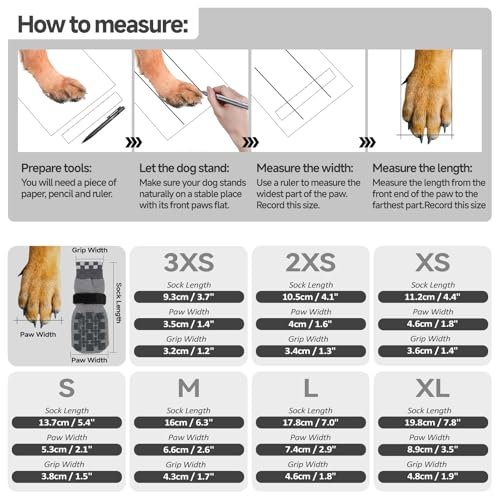 How to measure:

Prepare tools:
You will need a piece of paper, pencil and ruler.

Let the dog stand:
Make sure your dog stands naturally on a stable place with its front paws flat.

Measure the width:
Use a ruler to measure the widest part of the paw. Record this size.

Measure the length:
Measure the length from the front end of the paw to the farthest part.Record this size

Grip Width
Sock Length
Paw Width
Paw Width

3XS
Sock Length
9.3cm / 3.7"
Paw Width
3.5cm / 1.4"
Grip Width
3.2cm / 1.2"

2XS
Sock Length
10.5cm / 4.1"
Paw Width
4cm / 1.6"
Grip Width
3.4cm / 1.3"

XS
Sock Length
11.2cm / 4.4"
Paw Width
4.6cm / 1.8"
Grip Width
3.6cm / 1.4"

S
Sock Length
13.7cm / 5.4"
Paw Width
5.3cm / 2.1"
Grip Width
3.8cm / 1.5"

M
Sock Length
16cm / 6.3"
Paw Width
6.6cm / 2.6"
Grip Width
4.3cm / 1.7"

L
Sock Length
17.8cm / 7.0"
Paw Width
7.4cm / 2.9"
Grip Width
4.6cm / 1.8"

XL
Sock Length
19.8cm / 7.8"
Paw Width
8.9cm / 3.5"
Grip Width
4.8cm / 1.9"